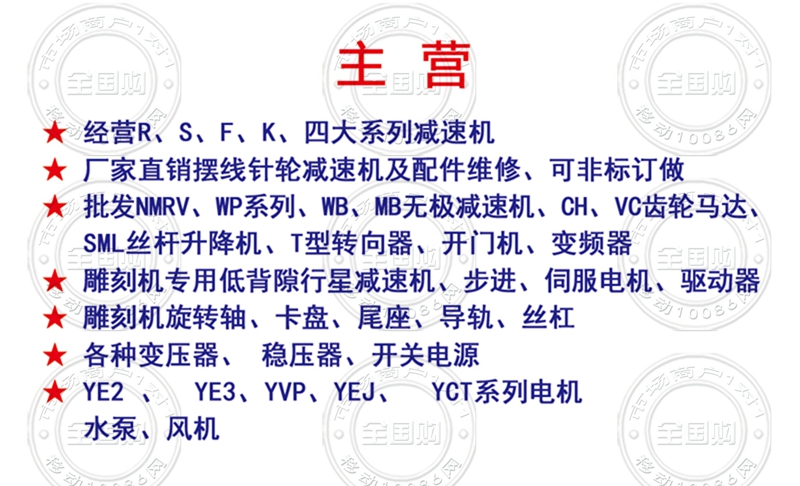 主营

★ 经营R、S、F、K、四大系列减速机

★ 厂家直销摆线针轮减速机及配件维修、可非标订做

★ 批发NMRV、WP系列、WB、MB无极减速机、CH、VC齿轮马达、SML丝杆升降机、T型转向器、开门机、变频器

★ 雕刻机专用低背隙行星减速机、步进、伺服电机、驱动器

★ 雕刻机旋转轴、卡盘、尾座、导轨、丝杠

★ 各种变压器、 稳压器、开关电源

★ YE2 、 YE3、YVP、YEJ、 YCT系列电机
水泵、风机

市场商户1对1
全国购
移动10086网